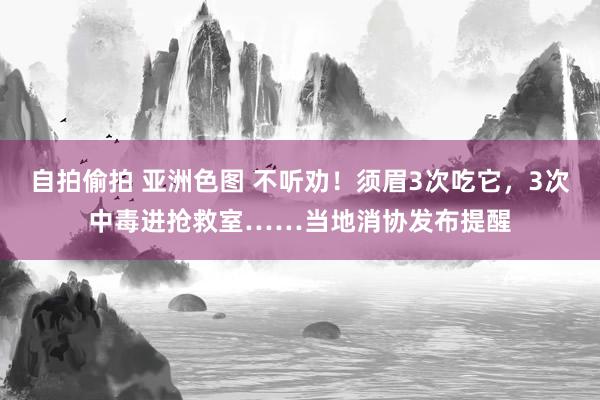 自拍偷拍 亚洲色图 不听劝！须眉3次吃它，3次中毒进抢救室……当地消协发布提醒